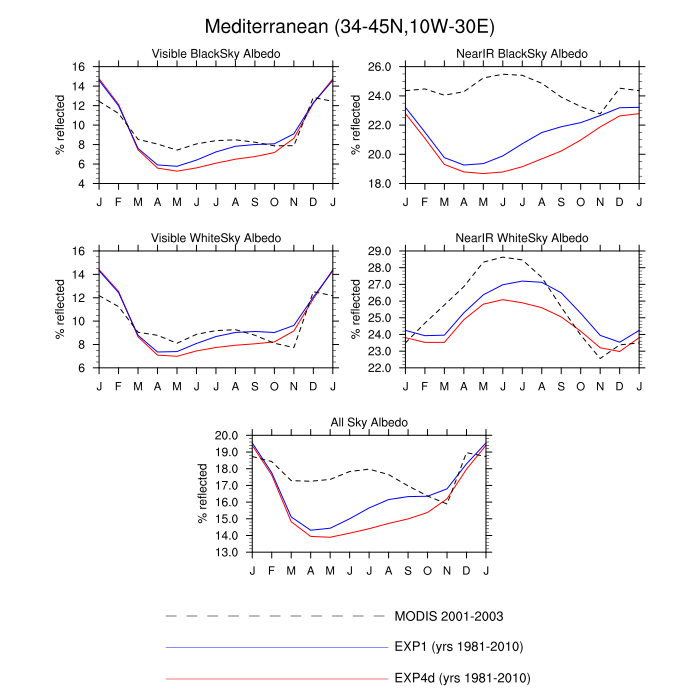 Mediterranean (34-45N,10W-30E)

Visible BlackSky Albedo

% reflected

16
14
12
10
8
6
4

J F M A M J J A S O N D J

NearIR BlackSky Albedo

% reflected

26.0
24.0
22.0
20.0
18.0

J F M A M J J A S O N D J

Visible WhiteSky Albedo

% reflected

16
14
12
10
8
6

J F M A M J J A S O N D J

NearIR WhiteSky Albedo

% reflected

29.0
28.0
27.0
26.0
25.0
24.0
23.0
22.0

J F M A M J J A S O N D J

All Sky Albedo

% reflected

20.0
19.0
18.0
17.0
16.0
15.0
14.0
13.0

J F M A M J J A S O N D J

MODIS 2001-2003

EXP1 (yrs 1981-2010)

EXP4d (yrs 1981-2010)